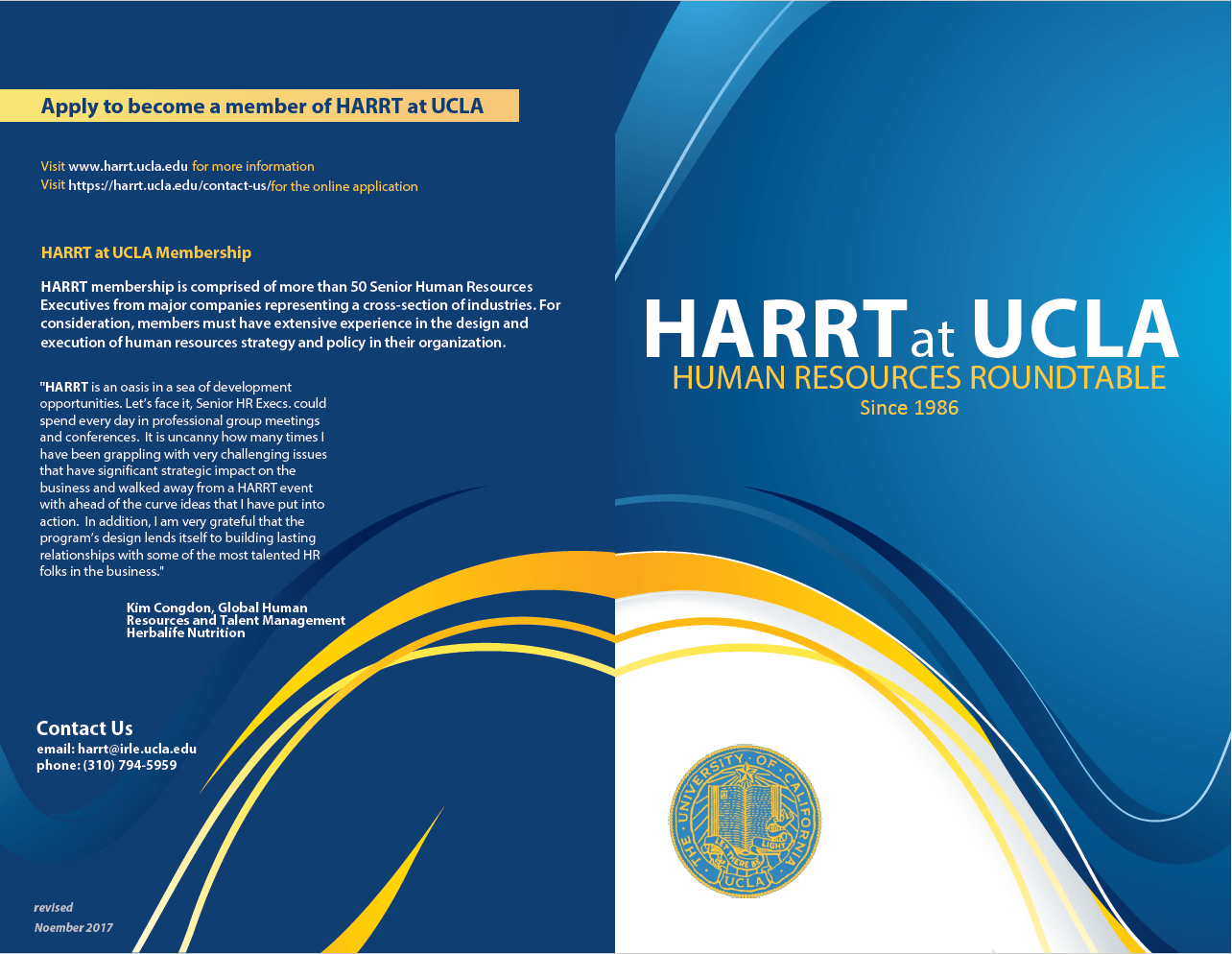 Apply to become a member of HARRT at UCLA

Visit www.harrt.ucla.edu for more information
Visit https://harrt.ucla.edu/contact-us/for the online application

HARRT at UCLA Membership

HARRT membership is comprised of more than 50 Senior Human Resources Executives from major companies representing a cross-section of industries. For consideration, members must have extensive experience in the design and execution of human resources strategy and policy in their organization.

"HARRT is an oasis in a sea of development opportunities. Let's face it, Senior HR Execs. could spend every day in professional group meetings and conferences. It is uncanny how many times I have been grappling with very challenging issues that have significant strategic impact on the business and walked away from a HARRT event with ahead of the curve ideas that I have put into action. In addition, I am very grateful that the program's design lends itself to building lasting relationships with some of the most talented HR folks in the business."

Kim Congdon, Global Human Resources and Talent Management
Herbalife Nutrition

Contact Us
email: harrt@irle.ucla.edu
phone: (310) 794-5959

revised
Noember 2017

HARRT at UCLA
HUMAN RESOURCES ROUNDTABLE
Since 1986

THE UNIVERSITY OF CALIFORNIA
LET THERE BE LIGHT
UCLA